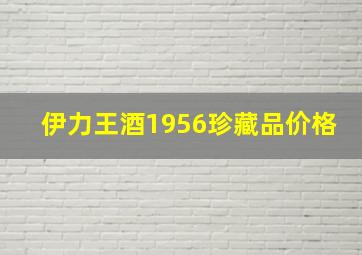 伊力王酒1956珍藏品价格